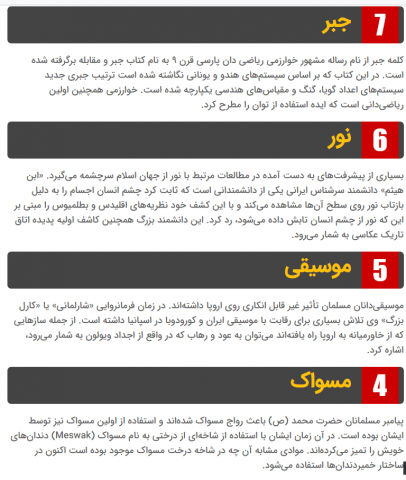 7 جبر

کلمه جبر از نام رساله مشهور خوارزمی ریاضی دان پارسی قرن ۹ به نام کتاب جبر و مقابله برگرفته شده است. در این کتاب که بر اساس سیستم‌های هندو و یونانی نگاشته شده است ترتیب جبری جدید سیستم‌های اعداد گویا، گنگ و مقیاس‌های هندسی یکپارچه شده است. خوارزمی همچنین اولین ریاضی‌دانی است که ایده استفاده از توان را مطرح کرد.

6 نور

بسیاری از پیشرفت‌های به دست آمده در مطالعات مرتبط با نور از جهان اسلام سرچشمه می‌گیرد. «ابن هیثم» دانشمند سرشناس ایرانی یکی از دانشمندانی است که ثابت کرد چشم انسان اجسام را به دلیل بازتاب نور روی سطح آن‌ها مشاهده می‌کند و با این کشف خود نظریه‌های اقلیدس و بطلمیوس را مبنی بر این که نور از چشم انسان تابش داده می‌شود، رد کرد. این دانشمند بزرگ همچنین کاشف اولیه پدیده اتاق تاریک عکاسی به شمار می‌رود.

5 موسیقی

موسیقی‌دانان مسلمان تأثیر غیر قابل انکاری روی اروپا داشته‌اند. در زمان فرمانروایی «شارلمانی» یا «کارل بزرگ» وی تلاش بسیاری برای رقابت با موسیقی ایران و کورودوبا در اسپانیا داشته است. از جمله سازهایی که از خاورمیانه به اروپا راه یافته‌اند می‌توان به عود و رهاب که در واقع از اجداد ویولون به شمار می‌رود، اشاره کرد.

4 مسواک

پیامبر مسلمانان حضرت محمد (ص) باعث رواج مسواک شده‌اند و استفاده از اولین مسواک نیز توسط ایشان بوده است. در آن زمان ایشان با استفاده از شاخه‌ای از درختی به نام مسواک (Meswak) دندان‌های خویش را تمیز می‌کرده‌اند. موادی مشابه آن چه در شاخه درخت مسواک موجود بوده است اکنون در ساختار خمیردندان‌ها استفاده می‌شود.